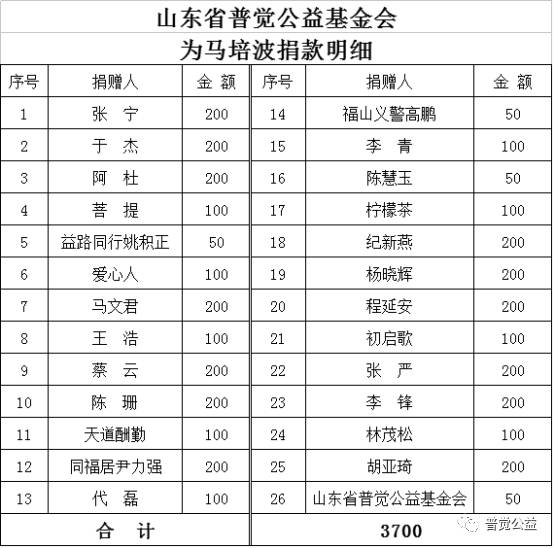 山东省普觉公益基金会
为马培波捐款明细

| 序号 | 捐赠人 | 金 额 | 序号 | 捐赠人 | 金 额 |
|---|---|---|---|---|---|
| 1 | 张 宁 | 200 | 14 | 福山义警高鹏 | 50 |
| 2 | 于 杰 | 200 | 15 | 李 青 | 100 |
| 3 | 阿 杜 | 200 | 16 | 陈慧玉 | 50 |
| 4 | 菩 提 | 100 | 17 | 柠檬茶 | 100 |
| 5 | 益路同行姚积正 | 50 | 18 | 纪新燕 | 200 |
| 6 | 爱心人 | 100 | 19 | 杨晓辉 | 200 |
| 7 | 马文君 | 200 | 20 | 程延安 | 200 |
| 8 | 王 浩 | 100 | 21 | 初启歌 | 100 |
| 9 | 蔡 云 | 200 | 22 | 张 严 | 200 |
| 10 | 陈 珊 | 200 | 23 | 李 锋 | 200 |
| 11 | 天道酬勤 | 100 | 24 | 林茂松 | 100 |
| 12 | 同福居尹力强 | 200 | 25 | 胡亚琦 | 200 |
| 13 | 代 磊 | 100 | 26 | 山东省普觉公益基金会 | 50 |
| 合 计 | | | 3700 | | |

普觉公益